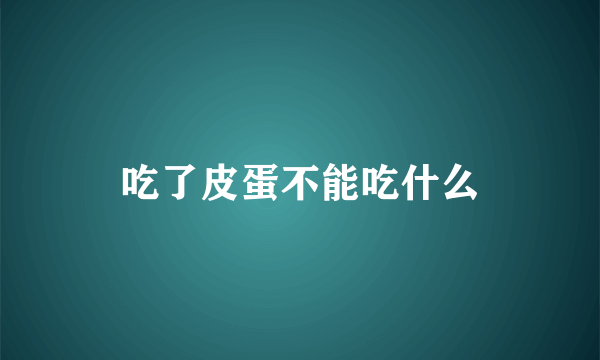 吃了皮蛋不能吃什么